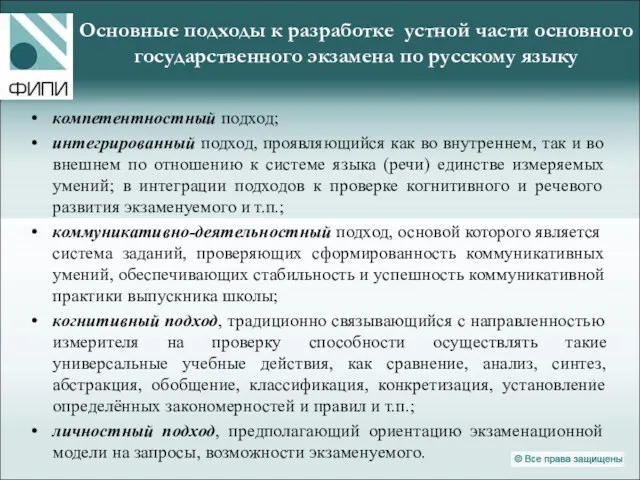 ФИПИ

Основные подходы к разработке устной части основного государственного экзамена по русскому языку

• компетентностный подход;
• интегрированный подход, проявляющийся как во внутреннем, так и во внешнем по отношению к системе языка (речи) единстве измеряемых умений; в интеграции подходов к проверке когнитивного и речевого развития экзаменуемого и т.п.;
• коммуникативно-деятельностный подход, основой которого является система заданий, проверяющих сформированность коммуникативных умений, обеспечивающих стабильность и успешность коммуникативной практики выпускника школы;
• когнитивный подход, традиционно связывающийся с направленностью измерителя на проверку способности осуществлять такие универсальные учебные действия, как сравнение, анализ, синтез, абстракция, обобщение, классификация, конкретизация, установление определённых закономерностей и правил и т.п.;
• личностный подход, предполагающий ориентацию экзаменационной модели на запросы, возможности экзаменуемого.

© Все права защищены